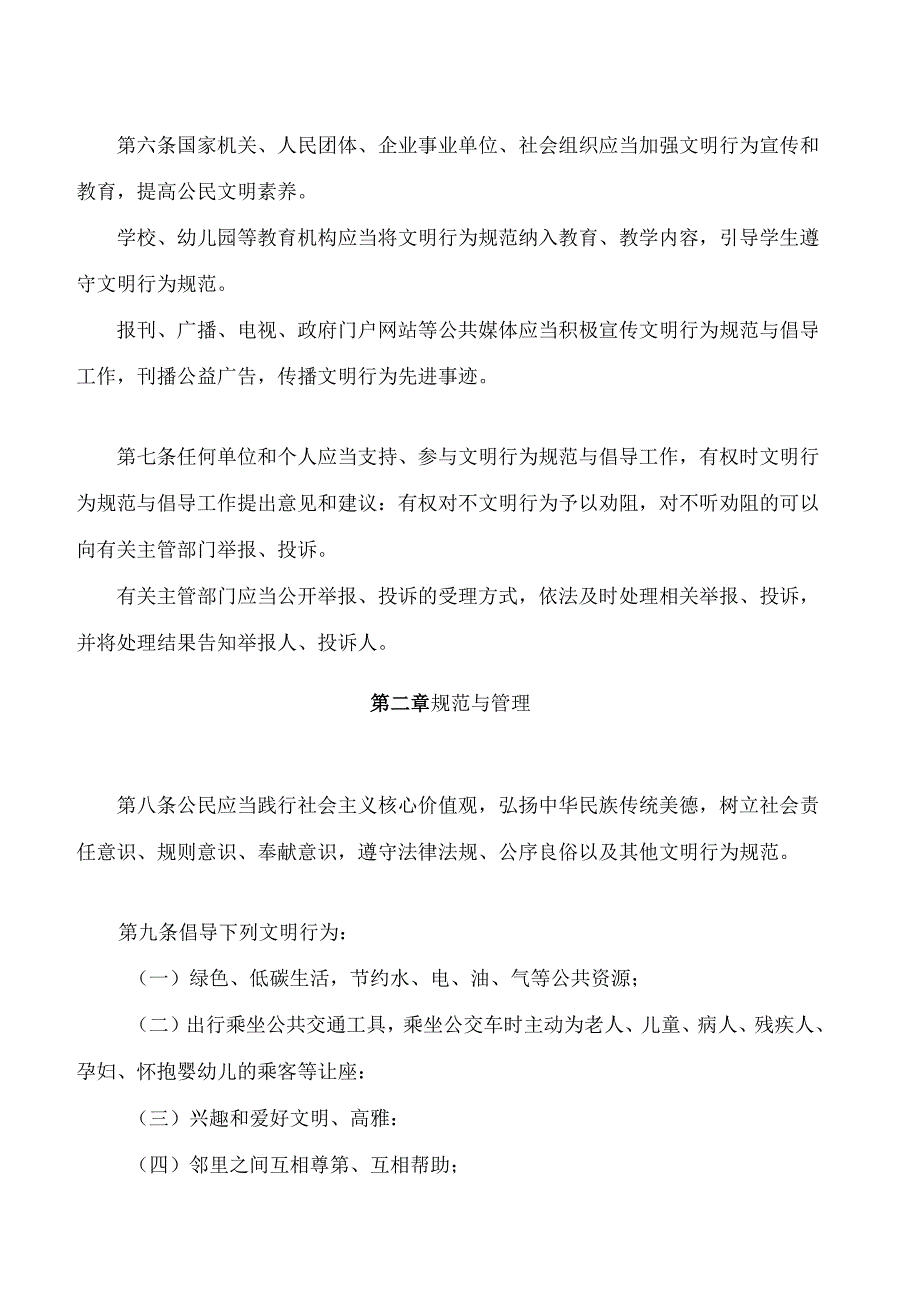 第六条国家机关、人民团体、企业事业单位、社会组织应当加强文明行为宣传和教育，提高公民文明素养。

学校、幼儿园等教育机构应当将文明行为规范纳入教育、教学内容，引导学生遵守文明行为规范。

报刊、广播、电视、政府门户网站等公共媒体应当积极宣传文明行为规范与倡导工作，刊播公益广告，传播文明行为先进事迹。

第七条任何单位和个人应当支持、参与文明行为规范与倡导工作，有权时文明行为规范与倡导工作提出意见和建议：有权对不文明行为予以劝阻，对不听劝阻的可以向有关主管部门举报、投诉。

有关主管部门应当公开举报、投诉的受理方式，依法及时处理相关举报、投诉，并将处理结果告知举报人、投诉人。

第二章规范与管理

第八条公民应当践行社会主义核心价值观，弘扬中华民族传统美德，树立社会责任意识、规则意识、奉献意识，遵守法律法规、公序良俗以及其他文明行为规范。

第九条倡导下列文明行为：

（一）绿色、低碳生活，节约水、电、油、气等公共资源；

（二）出行乘坐公共交通工具，乘坐公交车时主动为老人、儿童、病人、残疾人、孕妇、怀抱婴幼儿的乘客等让座：

（三）兴趣和爱好文明、高雅：

（四）邻里之间互相尊第、互相帮助；